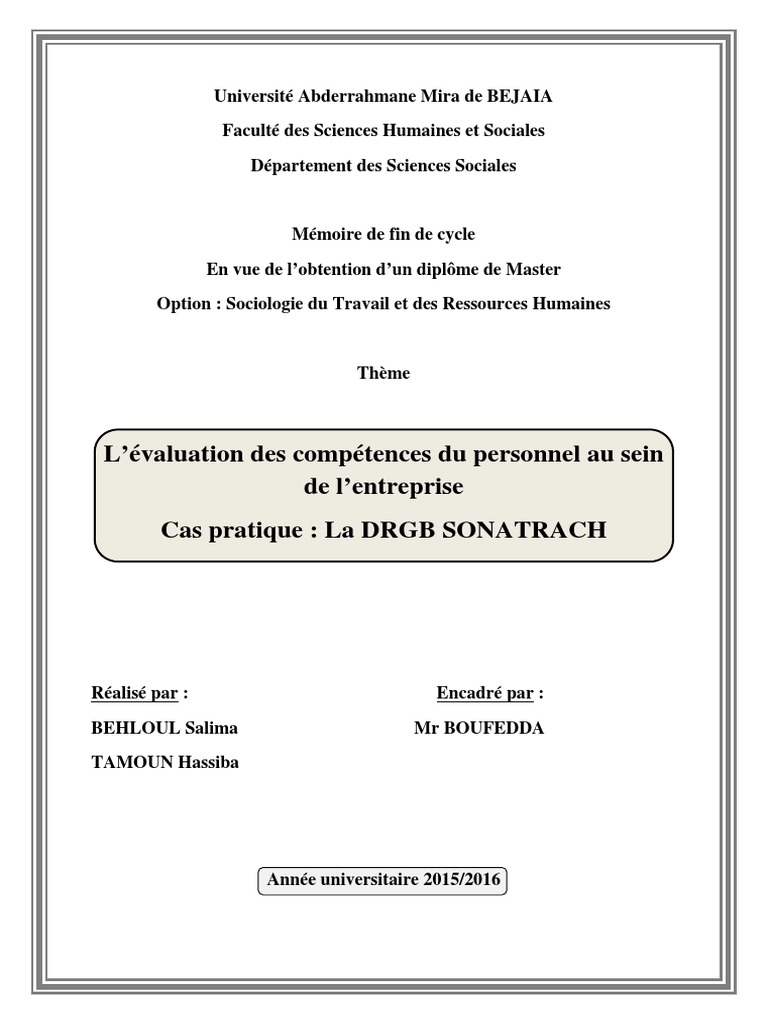 Université Abderrahmane Mira de BEJAIA

Faculté des Sciences Humaines et Sociales

Département des Sciences Sociales

Mémoire de fin de cycle

En vue de l'obtention d'un diplôme de Master

Option : Sociologie du Travail et des Ressources Humaines

Thème

L'évaluation des compétences du personnel au sein de l'entreprise

Cas pratique : La DRGB SONATRACH

Réalisé par :

BEHLOUL Salima

TAMOUN Hassiba

Encadré par :

Mr BOUFEDDA

Année universitaire 2015/2016